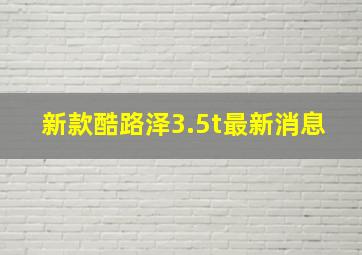 新款酷路泽3.5t最新消息